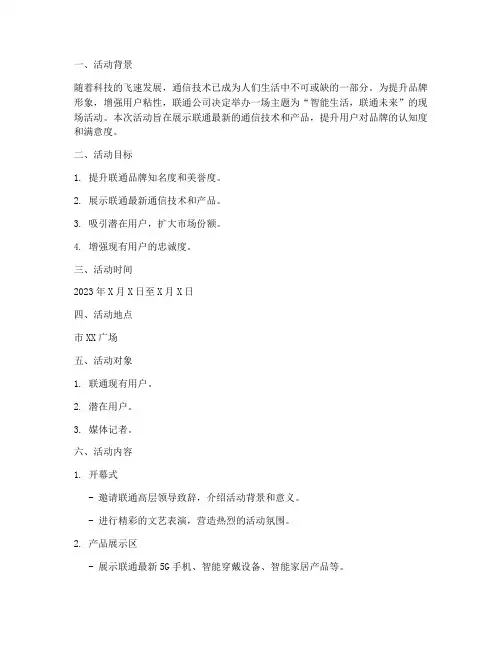 一、活动背景

随着科技的飞速发展，通信技术已成为人们生活中不可或缺的一部分。为提升品牌形象，增强用户粘性，联通公司决定举办一场主题为“智能生活，联通未来”的现场活动。本次活动旨在展示联通最新的通信技术和产品，提升用户对品牌的认知度和满意度。

二、活动目标

1. 提升联通品牌知名度和美誉度。

2. 展示联通最新通信技术和产品。

3. 吸引潜在用户，扩大市场份额。

4. 增强现有用户的忠诚度。

三、活动时间

2023年X月X日至X月X日

四、活动地点

市XX广场

五、活动对象

1. 联通现有用户。

2. 潜在用户。

3. 媒体记者。

六、活动内容

1. 开幕式

- 邀请联通高层领导致辞，介绍活动背景和意义。

- 进行精彩的文艺表演，营造热烈的活动氛围。

2. 产品展示区

- 展示联通最新5G手机、智能穿戴设备、智能家居产品等。